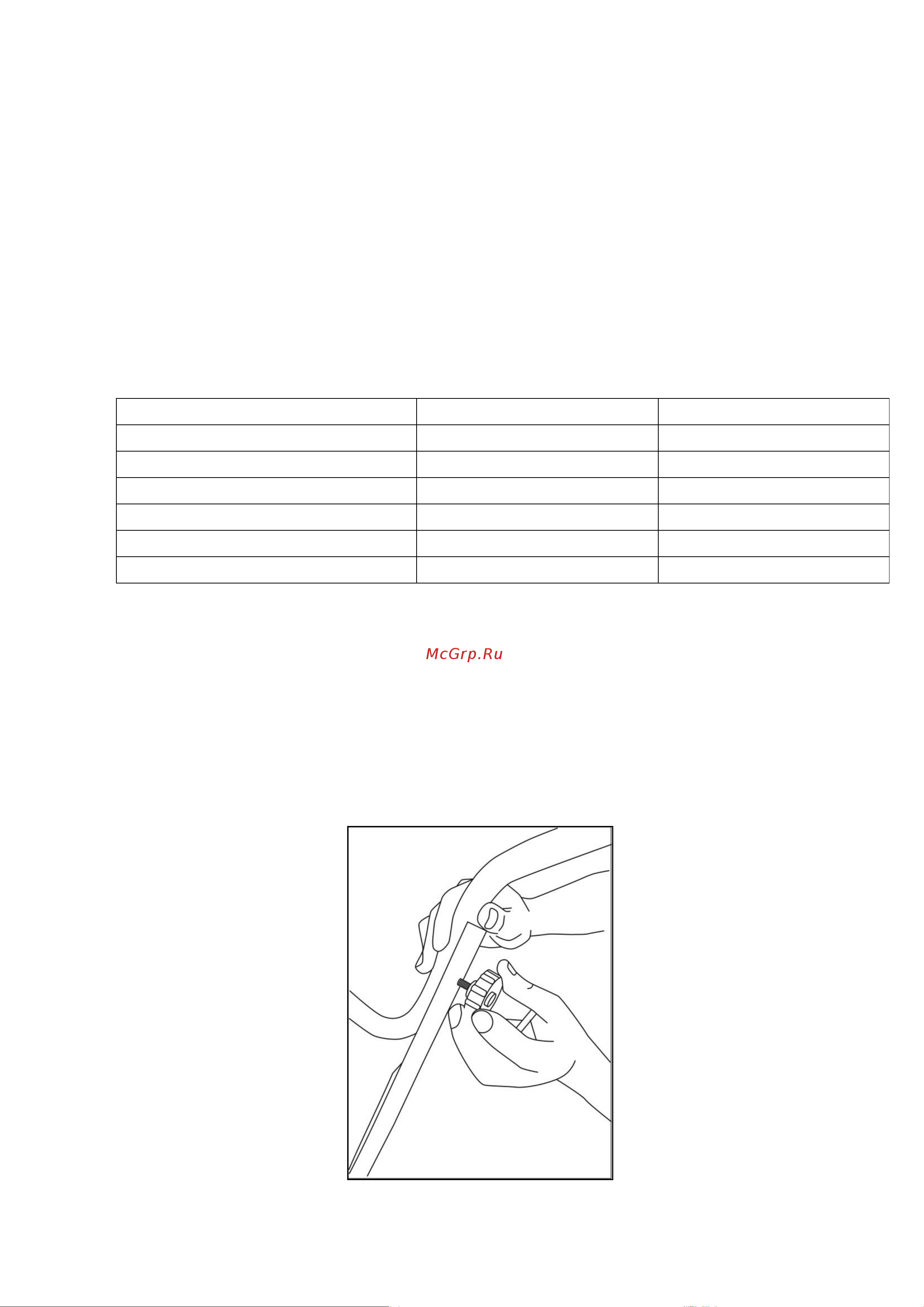 McGrp.Ru